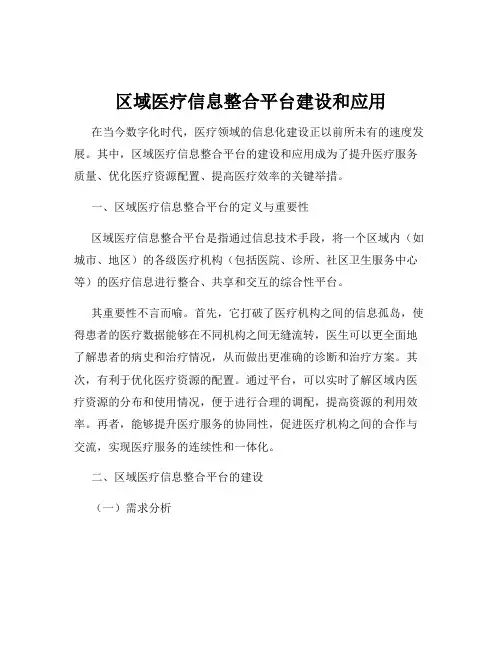 区域医疗信息整合平台建设和应用

在当今数字化时代，医疗领域的信息化建设正以前所未有的速度发展。其中，区域医疗信息整合平台的建设和应用成为了提升医疗服务质量、优化医疗资源配置、提高医疗效率的关键举措。

一、区域医疗信息整合平台的定义与重要性

区域医疗信息整合平台是指通过信息技术手段，将一个区域内（如城市、地区）的各级医疗机构（包括医院、诊所、社区卫生服务中心等）的医疗信息进行整合、共享和交互的综合性平台。

其重要性不言而喻。首先，它打破了医疗机构之间的信息孤岛，使得患者的医疗数据能够在不同机构之间无缝流转，医生可以更全面地了解患者的病史和治疗情况，从而做出更准确的诊断和治疗方案。其次，有利于优化医疗资源的配置。通过平台，可以实时了解区域内医疗资源的分布和使用情况，便于进行合理的调配，提高资源的利用效率。再者，能够提升医疗服务的协同性，促进医疗机构之间的合作与交流，实现医疗服务的连续性和一体化。

二、区域医疗信息整合平台的建设

（一）需求分析